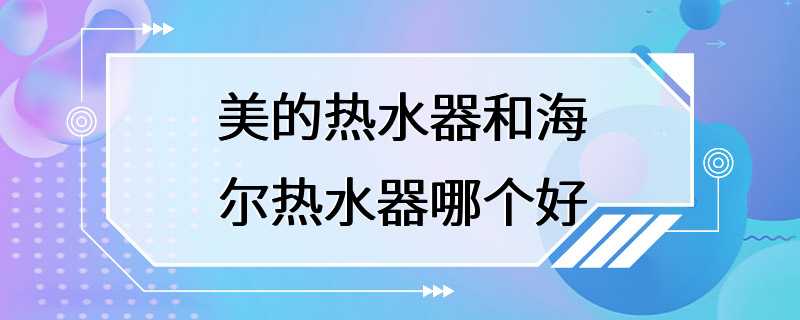 美的热水器和海尔热水器哪个好